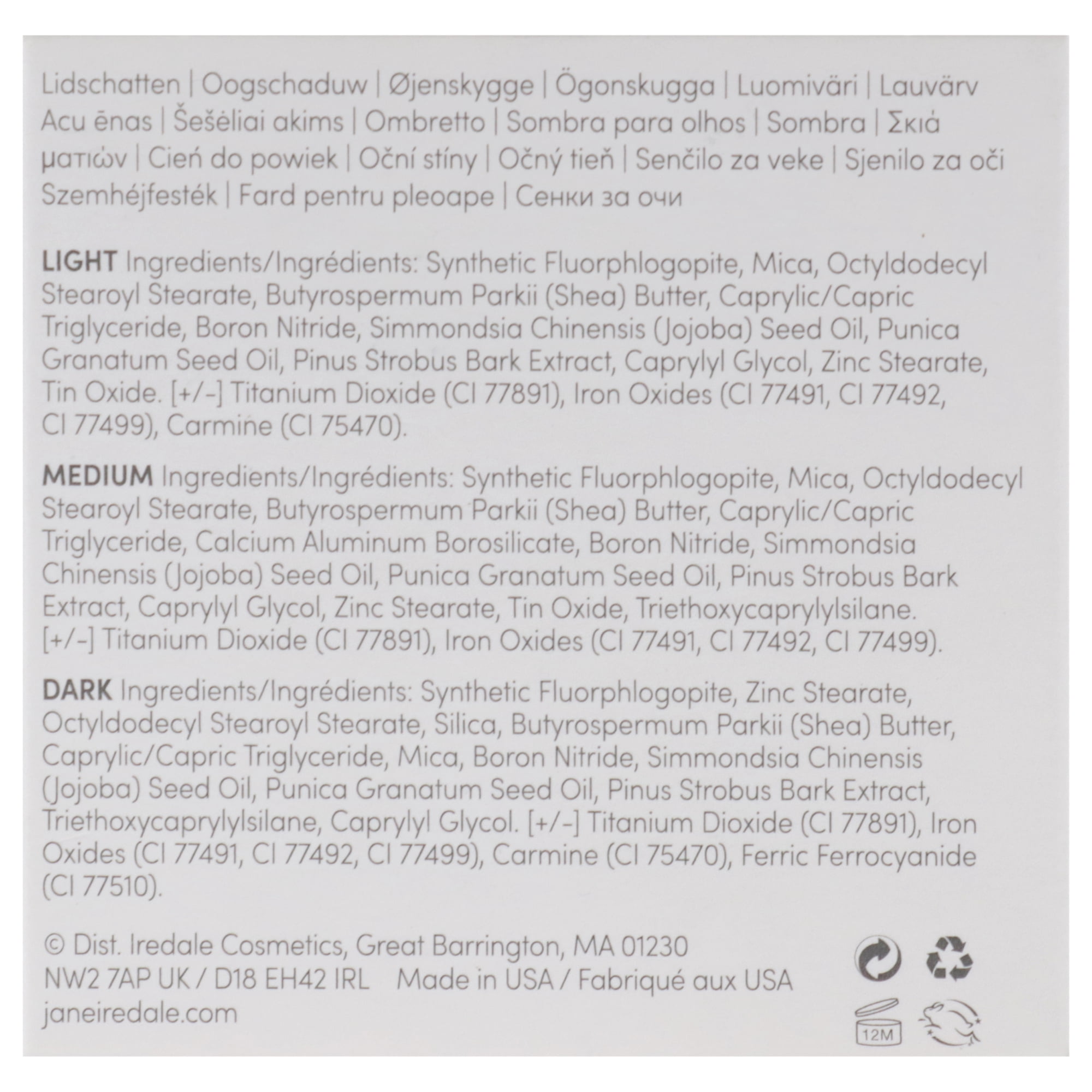 Lidschatten | Oogschaduw | Øjenskygge | Ögonskugga | Luomiväri | Lauvärv Acu ēnas | Šešėliai akims | Ombretto | Sombra para olhos | Sombra | Σκιά ματιών | Cień do powiek | Oční stíny | Očný tieň | Senčilo za veke | Sjenilo za oči Szemhéjfesték | Fard pentru pleoape | Сенки за очи

LIGHT Ingredients/Ingrédients: Synthetic Fluorphlogopite, Mica, Octyldodecyl Stearoyl Stearate, Butyrospermum Parkii (Shea) Butter, Caprylic/Capric Triglyceride, Boron Nitride, Simmondsia Chinensis (Jojoba) Seed Oil, Punica Granatum Seed Oil, Pinus Strobus Bark Extract, Caprylyl Glycol, Zinc Stearate, Tin Oxide. [+/-] Titanium Dioxide (CI 77891), Iron Oxides (CI 77491, CI 77492, CI 77499), Carmine (CI 75470).

MEDIUM Ingredients/Ingrédients: Synthetic Fluorphlogopite, Mica, Octyldodecyl Stearoyl Stearate, Butyrospermum Parkii (Shea) Butter, Caprylic/Capric Triglyceride, Calcium Aluminum Borosilicate, Boron Nitride, Simmondsia Chinensis (Jojoba) Seed Oil, Punica Granatum Seed Oil, Pinus Strobus Bark Extract, Caprylyl Glycol, Zinc Stearate, Tin Oxide, Triethoxycaprylylsilane. [+/-] Titanium Dioxide (CI 77891), Iron Oxides (CI 77491, CI 77492, CI 77499).

DARK Ingredients/Ingrédients: Synthetic Fluorphlogopite, Zinc Stearate, Octyldodecyl Stearoyl Stearate, Silica, Butyrospermum Parkii (Shea) Butter, Caprylic/Capric Triglyceride, Mica, Boron Nitride, Simmondsia Chinensis (Jojoba) Seed Oil, Punica Granatum Seed Oil, Pinus Strobus Bark Extract, Triethoxycaprylylsilane, Caprylyl Glycol. [+/-] Titanium Dioxide (CI 77891), Iron Oxides (CI 77491, CI 77492, CI 77499), Carmine (CI 75470), Ferric Ferrocyanide (CI 77510).

© Dist. Iredale Cosmetics, Great Barrington, MA 01230
NW2 7AP UK / D18 EH42 IRL Made in USA / Fabriqué aux USA
janeiredale.com

12M